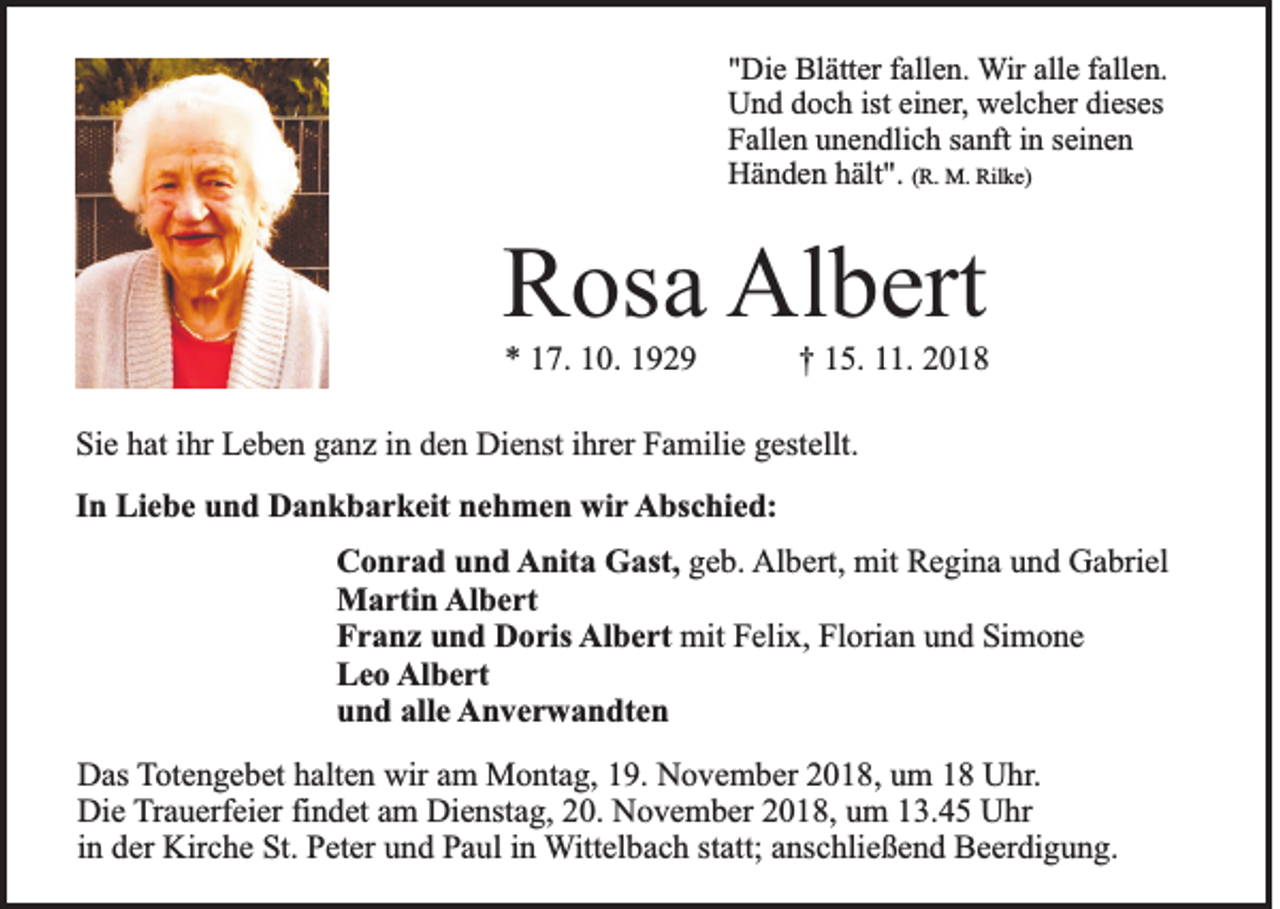 "Die Blätter fallen. Wir alle fallen. Und doch ist einer, welcher dieses Fallen unendlich sanft in seinen Händen hält". (R. M. Rilke)

Rosa Albert

* 17. 10. 1929 † 15. 11. 2018

Sie hat ihr Leben ganz in den Dienst ihrer Familie gestellt.

In Liebe und Dankbarkeit nehmen wir Abschied:

Conrad und Anita Gast, geb. Albert, mit Regina und Gabriel
Martin Albert
Franz und Doris Albert mit Felix, Florian und Simone
Leo Albert
und alle Anverwandten

Das Totengebet halten wir am Montag, 19. November 2018, um 18 Uhr.
Die Trauerfeier findet am Dienstag, 20. November 2018, um 13.45 Uhr in der Kirche St. Peter und Paul in Wittelbach statt; anschließend Beerdigung.